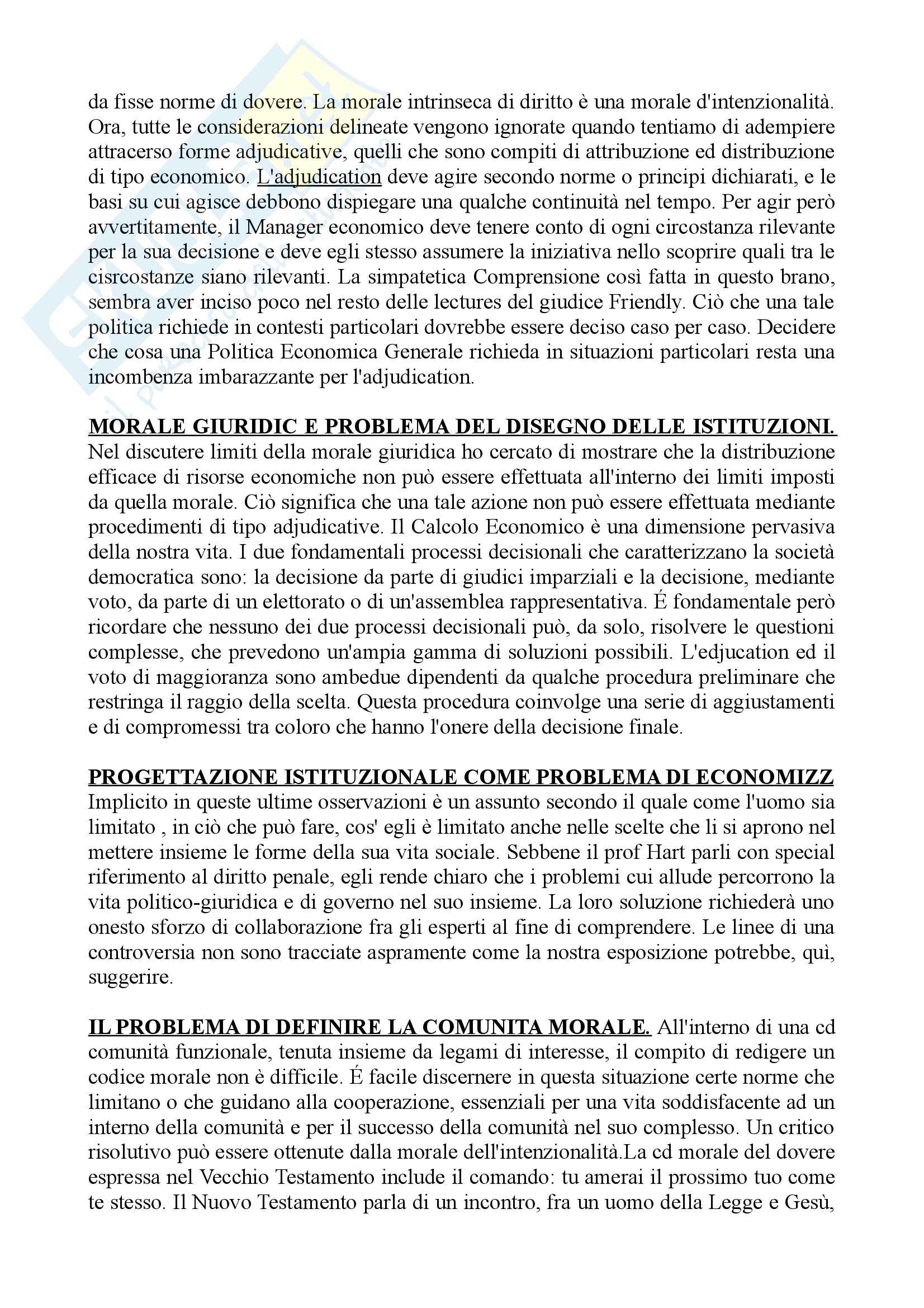 da fisse norme di dovere. La morale intrinseca di diritto è una morale d'intenzionalità. Ora, tutte le considerazioni delineate vengono ignorate quando tentiamo di adempiere attracerso forme adjudicative, quelli che sono compiti di attribuzione ed distribuzione di tipo economico. L'adjudication deve agire secondo norme o principi dichiarati, e le basi su cui agisce debbono dispiegare una qualche continuità nel tempo. Per agir però avvertitamente, il Manager economico deve tenere conto di ogni circostanza rilevante per la sua decisione e deve egli stesso assumere la iniziativa nello scoprire quali tra le cisrcostanze siano rilevanti. La simpatetica Comprensione così fatta in questo brano, sembra aver inciso poco nel resto delle lectures del giudice Friendly. Ciò che una tale politica richiede in contesti particolari dovrebbe essere deciso caso per caso. Decidere che cosa una Politica Economica Generale richieda in situazioni particolari resta una incombenza imbarazzante per l'adjudication.

MORALE GIURIDIC E PROBLEMA DEL DISEGNO DELLE ISTITUZIONI.
Nel discutere limiti della morale giuridica ho cercato di mostrare che la distribuzione efficace di risorse economiche non può essere effettuata all'interno dei limiti imposti da quella morale. Ciò significa che una tale azione non può essere effettuata mediante procedimenti di tipo adjudicative. Il Calcolo Economico è una dimensione pervasiva della nostra vita. I due fondamentali processi decisionali che caratterizzano la società democratica sono: la decisione da parte di giudici imparziali e la decisione, mediante voto, da parte di un elettorato o di un'assemblea rappresentativa. É fondamentale però ricordare che nessuno dei due processi decisionali può, da solo, risolvere le questioni complesse, che prevedono un'ampia gamma di soluzioni possibili. L'edjucation ed il voto di maggioranza sono ambedue dipendenti da qualche procedura preliminare che restringa il raggio della scelta. Questa procedura coinvolge una serie di aggiustamenti e di compromessi tra coloro che hanno l'onere della decisione finale.

PROGETTAZIONE ISTITUZIONALE COME PROBLEMA DI ECONOMIZZ
Implicito in queste ultime osservazioni è un assunto secondo il quale come l'uomo sia limitato , in ciò che può fare, cos' egli è limitato anche nelle scelte che li si aprono nel mettere insieme le forme della sua vita sociale. Sebbene il prof Hart parli con special riferimento al diritto penale, egli rende chiaro che i problemi cui allude percorrono la vita politico-giuridica e di governo nel suo insieme. La loro soluzione richiederà uno onesto sforzo di collaborazione fra gli esperti al fine di comprendere. Le linee di una controversia non sono tracciate aspramente come la nostra esposizione potrebbe, quì, suggerire.

IL PROBLEMA DI DEFINIRE LA COMUNITA MORALE. All'interno di una cd comunità funzionale, tenuta insieme da legami di interesse, il compito di redigere un codice morale non è difficile. É facile discernere in questa situazione certe norme che limitano o che guidano alla cooperazione, essenziali per una vita soddisfacente ad un interno della comunità e per il successo della comunità nel suo complesso. Un critico risolutivo può essere ottenute dalla morale dell'intenzionalità.La cd morale del dovere espressa nel Vecchio Testamento include il comando: tu amerai il prossimo tuo come te stesso. Il Nuovo Testamento parla di un incontro, fra un uomo della Legge e Gesù,